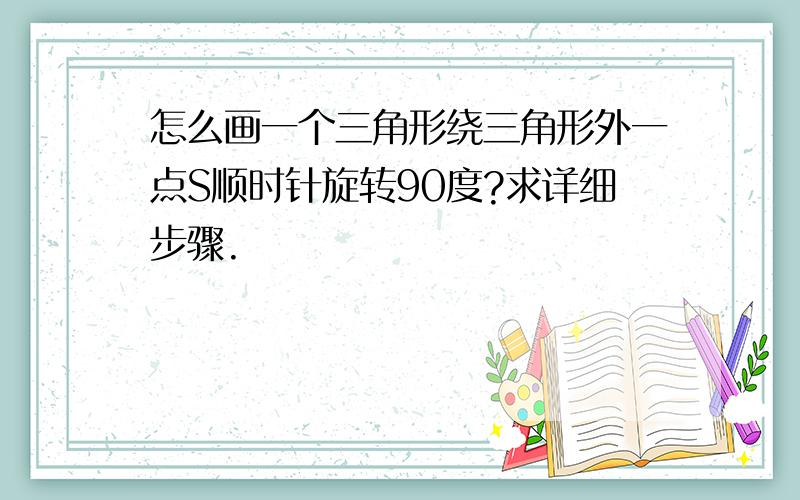 怎么画一个三角形绕三角形外一点S顺时针旋转90度?求详细步骤.